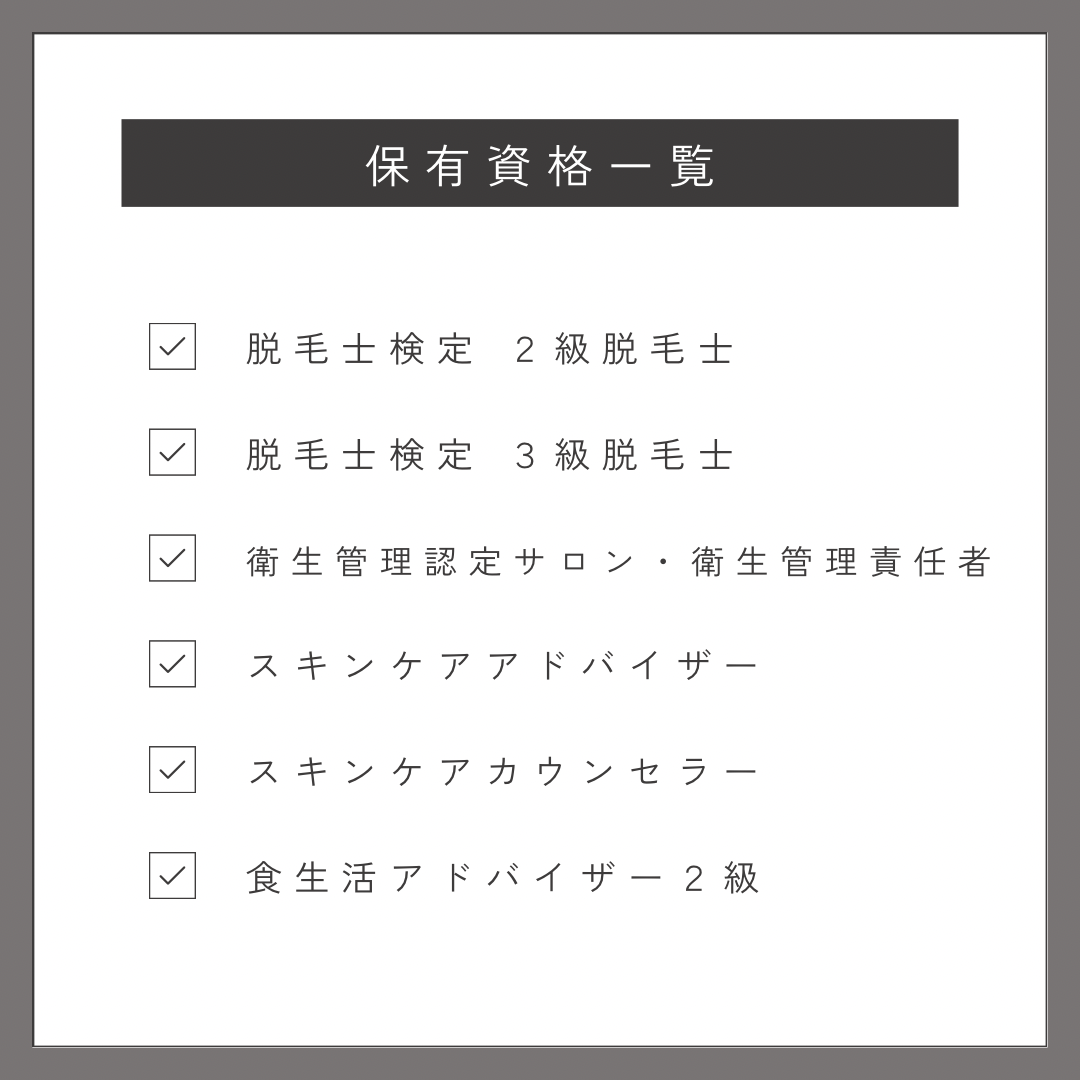 保有資格一覧

☑ 脱毛士検定 2級脱毛士

☑ 脱毛士検定 3級脱毛士

☑ 衛生管理認定サロン・衛生管理責任者

☑ スキンケアアドバイザー

☑ スキンケアカウンセラー

☑ 食生活アドバイザー2級